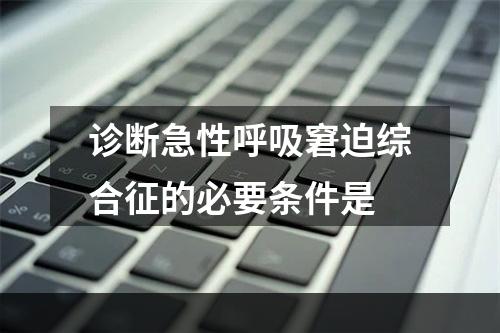 诊断急性呼吸窘迫综合征的必要条件是